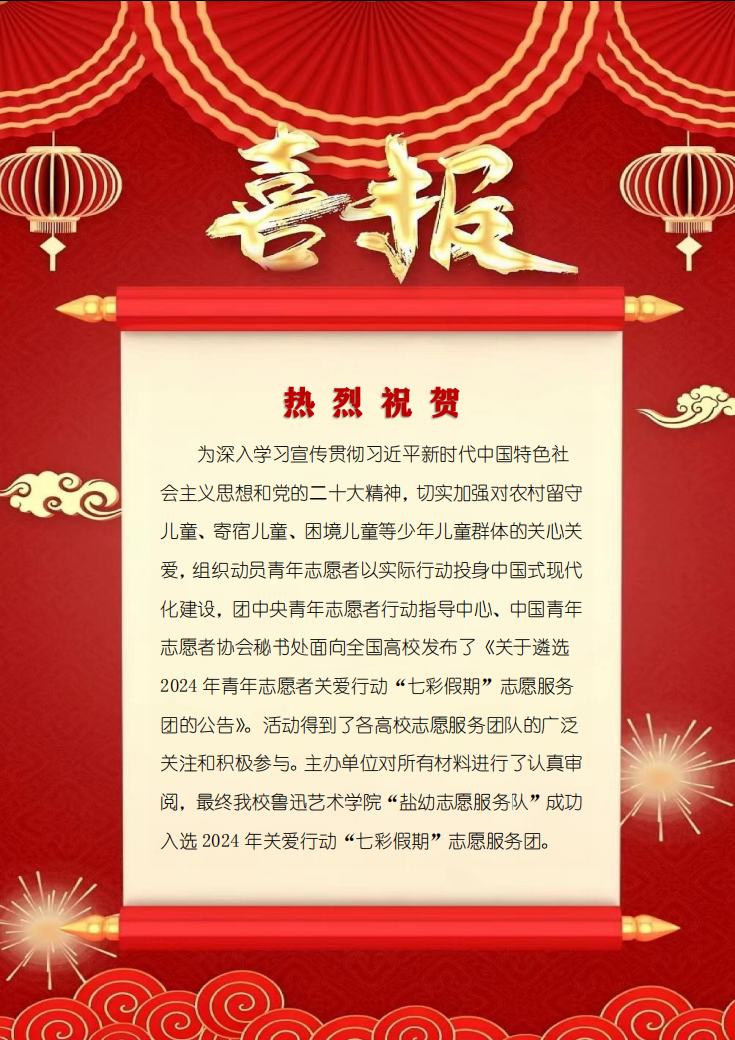 喜报

热烈祝贺

为深入学习宣传贯彻习近平新时代中国特色社会主义思想和党的二十大精神，切实加强对农村留守儿童、寄宿儿童、困境儿童等少年儿童群体的关心关爱，组织动员青年志愿者以实际行动投身中国式现代化建设，团中央青年志愿者行动指导中心、中国青年志愿者协会秘书处面向全国高校发布了《关于遴选2024年青年志愿者关爱行动“七彩假期”志愿服务团的公告》。活动得到了各高校志愿服务团队的广泛关注和积极参与。主办单位对所有材料进行了认真审阅，最终我校鲁迅艺术学院“盐幼志愿服务队”成功入选2024年关爱行动“七彩假期”志愿服务团。